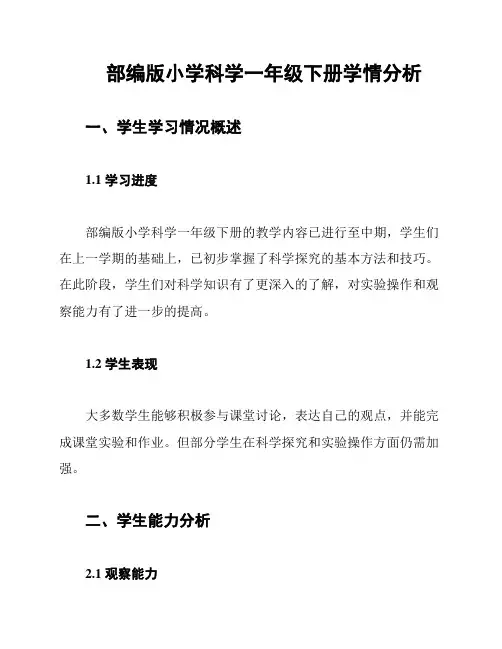 部编版小学科学一年级下册学情分析

一、学生学习情况概述

1.1 学习进度

部编版小学科学一年级下册的教学内容已进行至中期，学生们在上一学期的基础上，已初步掌握了科学探究的基本方法和技巧。在此阶段，学生们对科学知识有了更深入的了解，对实验操作和观察能力有了进一步的提高。

1.2 学生表现

大多数学生能够积极参与课堂讨论，表达自己的观点，并能完成课堂实验和作业。但部分学生在科学探究和实验操作方面仍需加强。

二、学生能力分析

2.1 观察能力